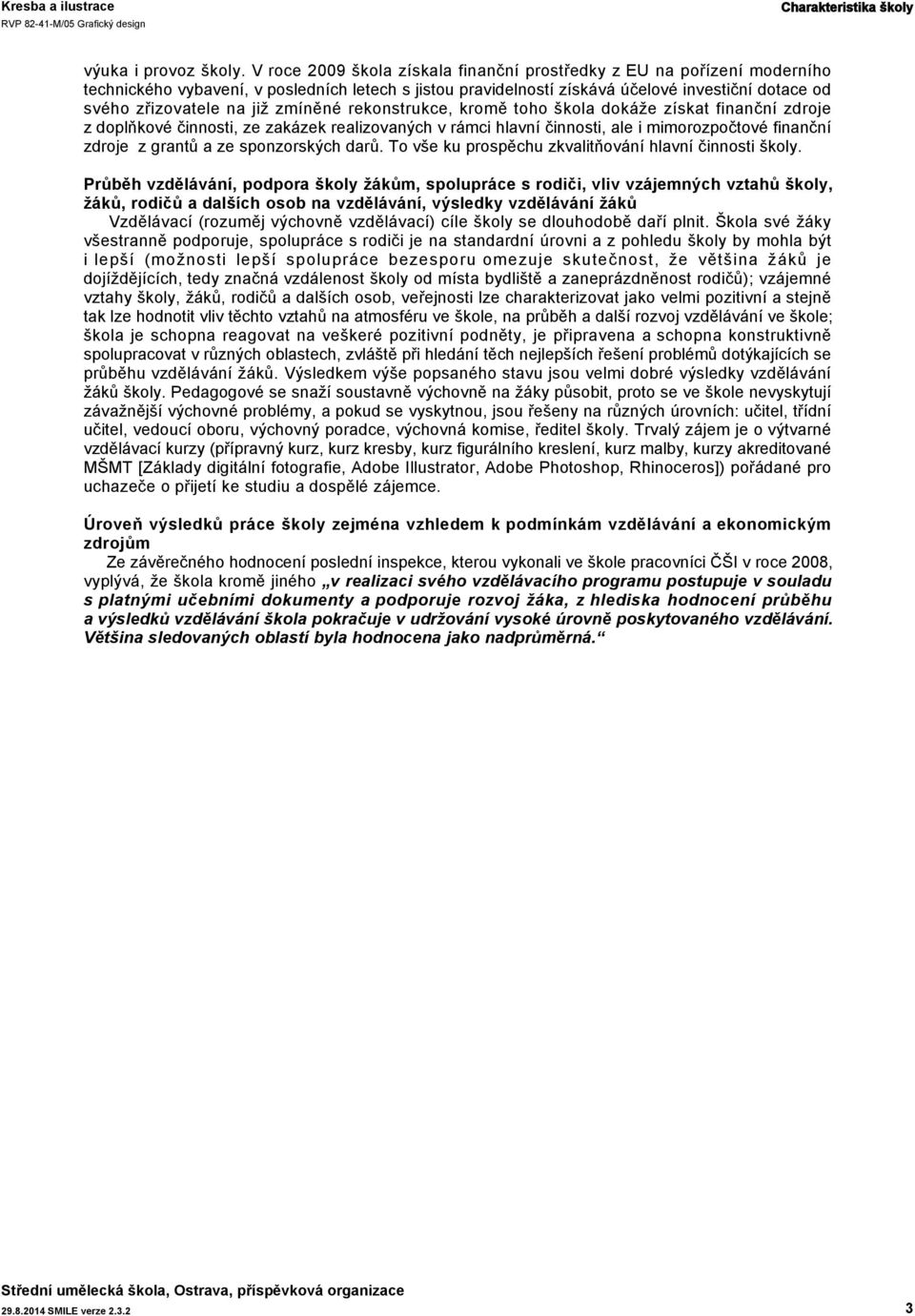 Kresba a ilustrace
RVP 82-41-M/05 Grafický design

Charakteristika školy

výuka i provoz školy. V roce 2009 škola získala finanční prostředky z EU na pořízení moderního technického vybavení, v posledních letech s jistou pravidelností získává účelové investiční dotace od svého zřizovatele na již zmíněné rekonstrukce, kromě toho škola dokáže získat finanční zdroje z doplňkové činnosti, ze zakázek realizovaných v rámci hlavní činnosti, ale i mimorozpočtové finanční zdroje z grantů a ze sponzorských darů. To vše ku prospěchu zkvalitňování hlavní činnosti školy.

Průběh vzdělávání, podpora školy žákům, spolupráce s rodiči, vliv vzájemných vztahů školy, žáků, rodičů a dalších osob na vzdělávání, výsledky vzdělávání žáků
Vzdělávací (rozuměj výchovně vzdělávací) cíle školy se dlouhodobě daří plnit. Škola své žáky všestranně podporuje, spolupráce s rodiči je na standardní úrovni a z pohledu školy by mohla být i lepší (možnosti lepší spolupráce bezesporu omezuje skutečnost, že většina žáků je dojíždějících, tedy značná vzdálenost školy od místa bydliště a zaneprázdněnost rodičů); vzájemné vztahy školy, žáků, rodičů a dalších osob, veřejnosti lze charakterizovat jako velmi pozitivní a stejně tak lze hodnotit vliv těchto vztahů na atmosféru ve škole, na průběh a další rozvoj vzdělávání ve škole; škola je schopna reagovat na veškeré pozitivní podněty, je připravena a schopna konstruktivně spolupracovat v různých oblastech, zvláště při hledání těch nejlepších řešení problémů dotýkajících se průběhu vzdělávání žáků. Výsledkem výše popsaného stavu jsou velmi dobré výsledky vzdělávání žáků školy. Pedagogové se snaží soustavně výchovně na žáky působit, proto se ve škole nevyskytují závažnější výchovné problémy, a pokud se vyskytnou, jsou řešeny na různých úrovních: učitel, třídní učitel, vedoucí oboru, výchovný poradce, výchovná komise, ředitel školy. Trvalý zájem je o výtvarné vzdělávací kurzy (přípravný kurz, kurz kresby, kurz figurálního kreslení, kurz malby, kurzy akreditované MŠMT [Základy digitální fotografie, Adobe Illustrator, Adobe Photoshop, Rhinoceros]) pořádané pro uchazeče o přijetí ke studiu a dospělé zájemce.

Úroveň výsledků práce školy zejména vzhledem k podmínkám vzdělávání a ekonomickým zdrojům
Ze závěrečného hodnocení poslední inspekce, kterou vykonali ve škole pracovníci ČŠI v roce 2008, vyplývá, že škola kromě jiného „v realizaci svého vzdělávacího programu postupuje v souladu s platnými učebními dokumenty a podporuje rozvoj žáka, z hlediska hodnocení průběhu a výsledků vzdělávání škola pokračuje v udržování vysoké úrovně poskytovaného vzdělávání. Většina sledovaných oblastí byla hodnocena jako nadprůměrná.“

Střední umělecká škola, Ostrava, příspěvková organizace
29.8.2014 SMILE verze 2.3.2
3